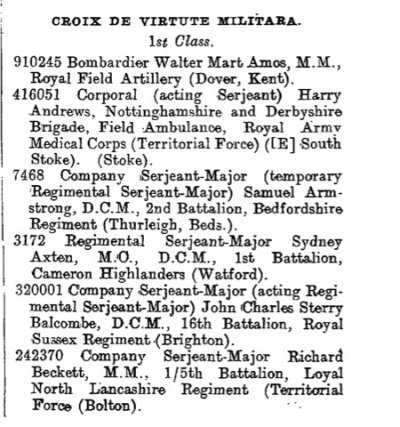 CROIX DE VIRTUTE MILITARA.

1st Class.

910245 Bombardier Walter Mart Amos, M.M., Royal Field Artillery (Dover, Kent).

416051 Corporal (acting Serjeant) Harry Andrews, Nottinghamshire and Derbyshire Brigade, Field Ambulance, Royal Army Medical Corps (Territorial Force) ([E] South Stoke). (Stoke).

7468 Company Serjeant-Major (temporary Regimental Serjeant-Major) Samuel Armstrong, D.C.M., 2nd Battalion, Bedfordshire Regiment (Thurleigh, Beds.).

3172 Regimental Serjeant-Major Sydney Axten, M.C., D.C.M., 1st Battalion, Cameron Highlanders (Watford).

320001 Company Serjeant-Major (acting Regimental Serjeant-Major) John Charles Sterry Balcombe, D.C.M., 16th Battalion, Royal Sussex Regiment (Brighton).

242370 Company Serjeant-Major Richard Beckett, M.M., 1/5th Battalion, Loyal North Lancashire Regiment (Territorial Force (Bolton).